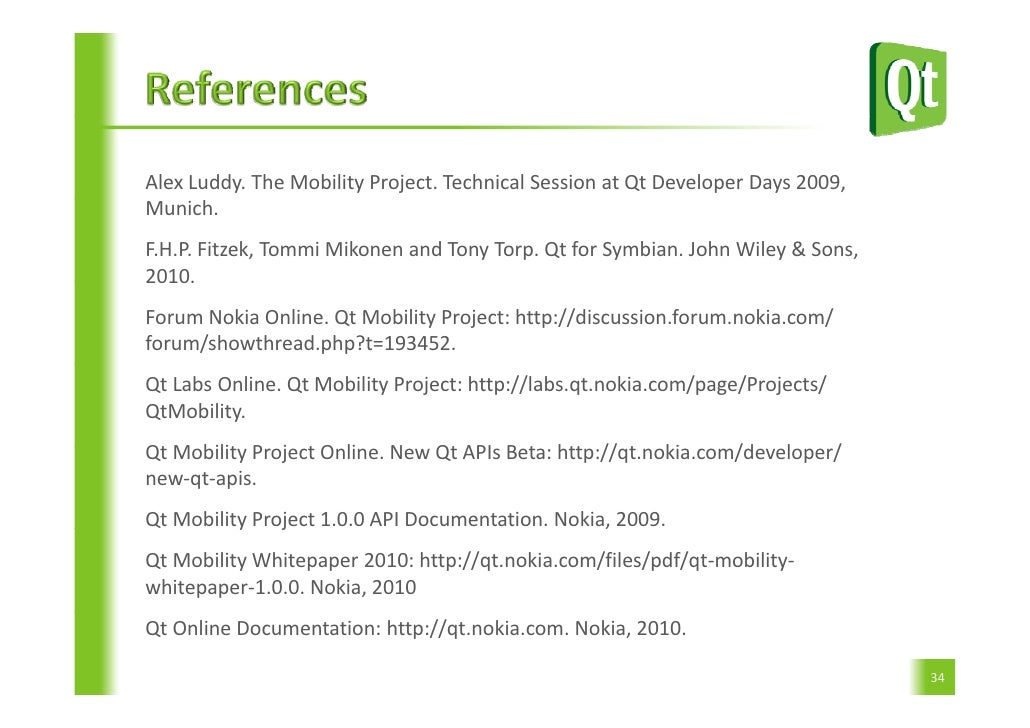 References

Qt

Alex Luddy. The Mobility Project. Technical Session at Qt Developer Days 2009, Munich.

F.H.P. Fitzek, Tommi Mikonen and Tony Torp. Qt for Symbian. John Wiley & Sons, 2010.

Forum Nokia Online. Qt Mobility Project: http://discussion.forum.nokia.com/forum/showthread.php?t=193452.

Qt Labs Online. Qt Mobility Project: http://labs.qt.nokia.com/page/Projects/QtMobility.

Qt Mobility Project Online. New Qt APIs Beta: http://qt.nokia.com/developer/new-qt-apis.

Qt Mobility Project 1.0.0 API Documentation. Nokia, 2009.

Qt Mobility Whitepaper 2010: http://qt.nokia.com/files/pdf/qt-mobility-whitepaper-1.0.0. Nokia, 2010

Qt Online Documentation: http://qt.nokia.com. Nokia, 2010.

34